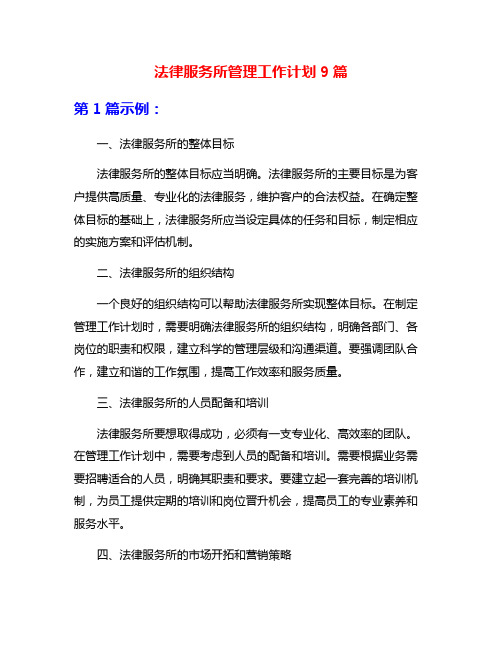 法律服务所管理工作计划 9 篇

第 1 篇示例：

一、法律服务所的整体目标

法律服务所的整体目标应当明确。法律服务所的主要目标是为客户提供高质量、专业化的法律服务，维护客户的合法权益。在确定整体目标的基础上，法律服务所应当设定具体的任务和目标，制定相应的实施方案和评估机制。

二、法律服务所的组织结构

一个良好的组织结构可以帮助法律服务所实现整体目标。在制定管理工作计划时，需要明确法律服务所的组织结构，明确各部门、各岗位的职责和权限，建立科学的管理层级和沟通渠道。要强调团队合作，建立和谐的工作氛围，提高工作效率和服务质量。

三、法律服务所的人员配备和培训

法律服务所要想取得成功，必须有一支专业化、高效率的团队。在管理工作计划中，需要考虑到人员的配备和培训。需要根据业务需要招聘适合的人员，明确其职责和要求。要建立起一套完善的培训机制，为员工提供定期的培训和岗位晋升机会，提高员工的专业素养和服务水平。

四、法律服务所的市场开拓和营销策略